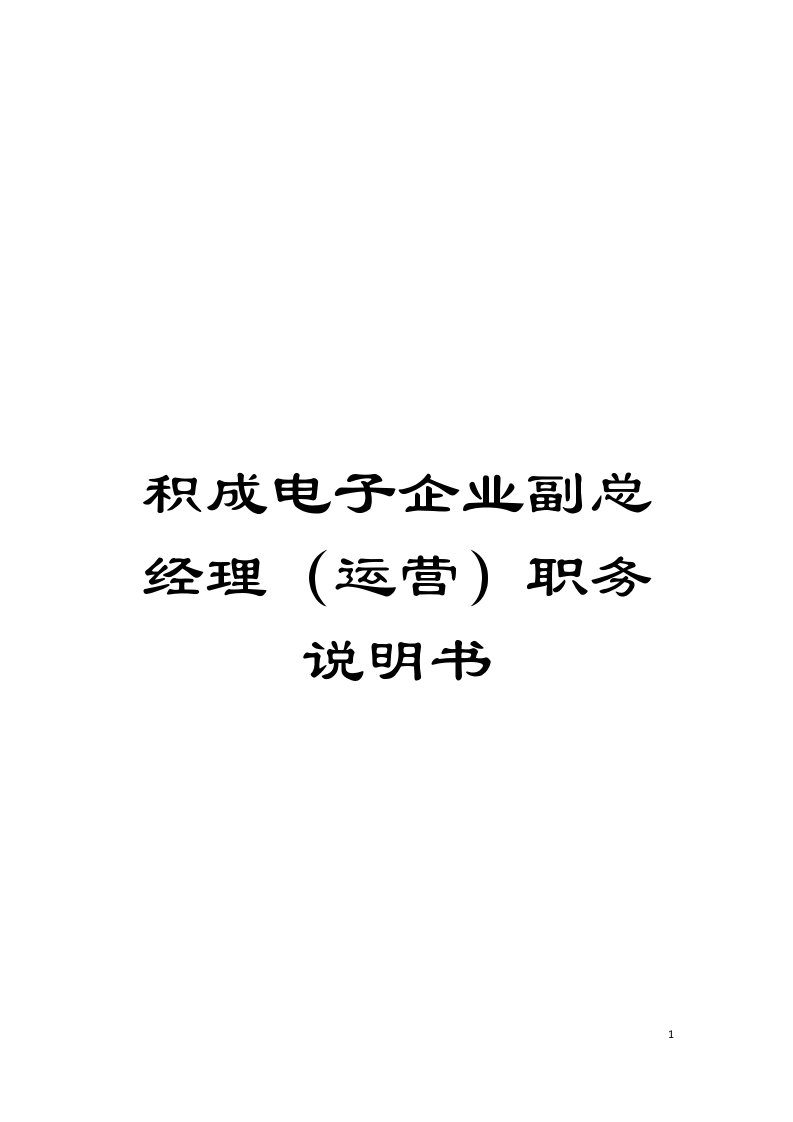 积成电子企业副总经理（运营）职务说明书

1